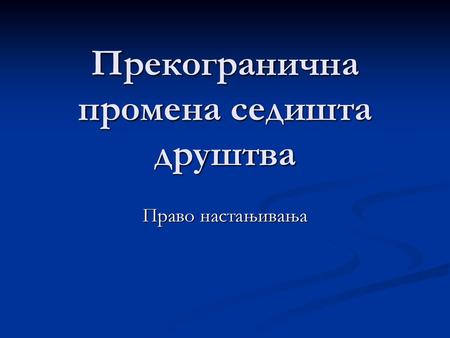 Прекогранична промена седишта друштва

Право настањивања